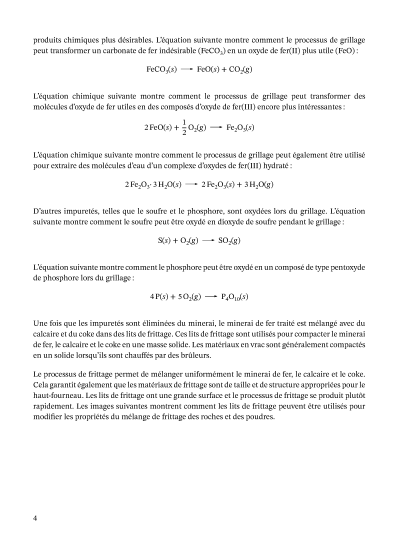 produits chimiques plus désirables. L'équation suivante montre comment le processus de grillage peut transformer un carbonate de fer indésirable ($FeCO_3$) en un oxyde de fer(II) plus utile (FeO) :

$FeCO_3(s) \longrightarrow FeO(s) + CO_2(g)$

L'équation chimique suivante montre comment le processus de grillage peut transformer des molécules d'oxyde de fer utiles en des composés d'oxyde de fer(III) encore plus intéressantes :

$2\,FeO(s) + \frac{1}{2}\,O_2(g) \longrightarrow Fe_2O_3(s)$

L'équation chimique suivante montre comment le processus de grillage peut également être utilisé pour extraire des molécules d'eau d'un complexe d'oxydes de fer(III) hydraté :

$2\,Fe_2O_3 \cdot 3\,H_2O(s) \longrightarrow 2\,Fe_2O_3(s) + 3\,H_2O(g)$

D'autres impuretés, telles que le soufre et le phosphore, sont oxydées lors du grillage. L'équation suivante montre comment le soufre peut être oxydé en dioxyde de soufre pendant le grillage :

$S(s) + O_2(g) \longrightarrow SO_2(g)$

L'équation suivante montre comment le phosphore peut être oxydé en un composé de type pentoxyde de phosphore lors du grillage :

$4\,P(s) + 5\,O_2(g) \longrightarrow P_4O_{10}(s)$

Une fois que les impuretés sont éliminées du minerai, le minerai de fer traité est mélangé avec du calcaire et du coke dans des lits de frittage. Ces lits de frittage sont utilisés pour compacter le minerai de fer, le calcaire et le coke en une masse solide. Les matériaux en vrac sont généralement compactés en un solide lorsqu'ils sont chauffés par des brûleurs.

Le processus de frittage permet de mélanger uniformément le minerai de fer, le calcaire et le coke. Cela garantit également que les matériaux de frittage sont de taille et de structure appropriées pour le haut-fourneau. Les lits de frittage ont une grande surface et le processus de frittage se produit plutôt rapidement. Les images suivantes montrent comment les lits de frittage peuvent être utilisés pour modifier les propriétés du mélange de frittage des roches et des poudres.

4